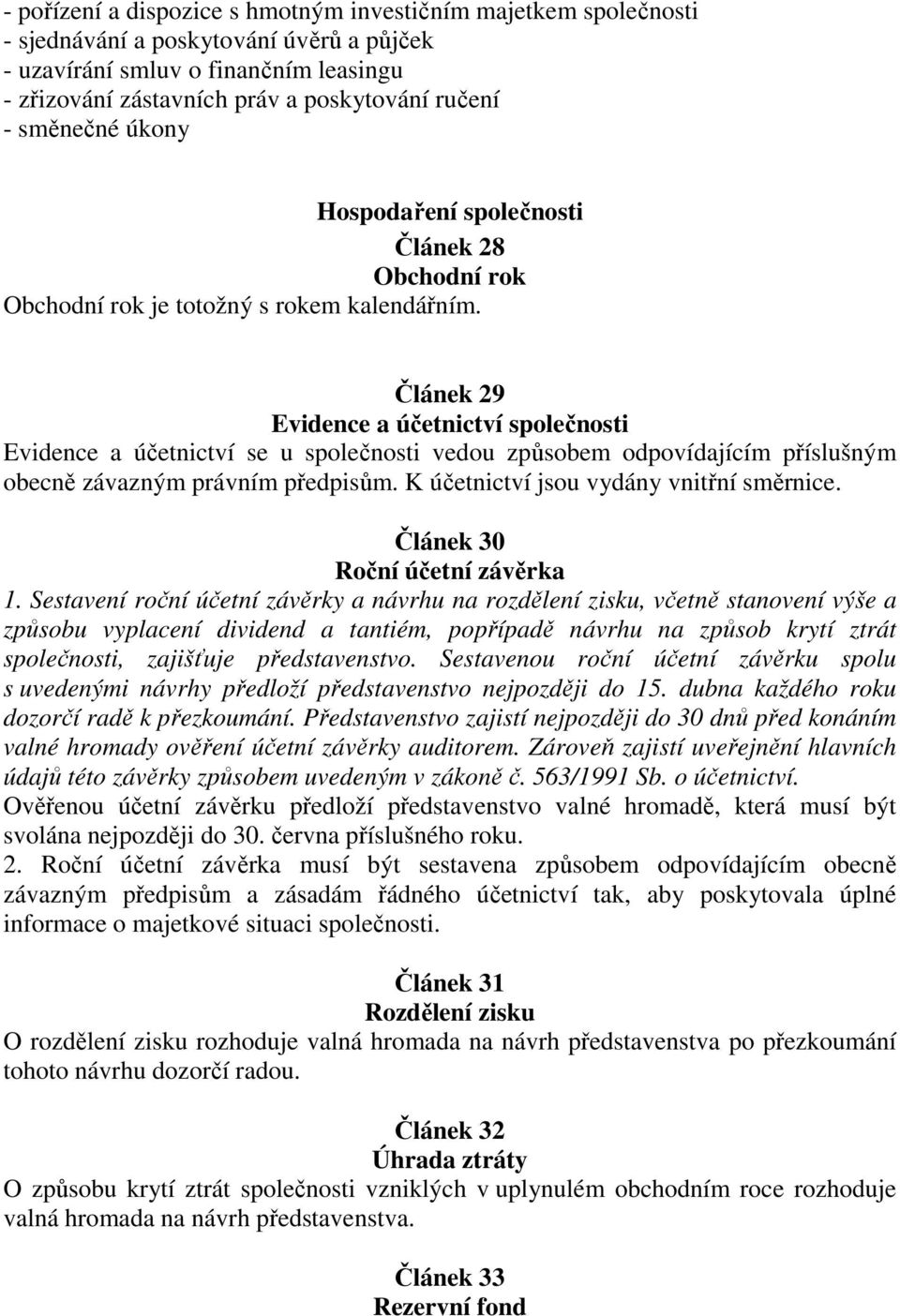 - pořízení a dispozice s hmotným investičním majetkem společnosti
- sjednávání a poskytování úvěrů a půjček
- uzavírání smluv o finančním leasingu
- zřizování zástavních práv a poskytování ručení
- směnečné úkony

Hospodaření společnosti
Článek 28
Obchodní rok
Obchodní rok je totožný s rokem kalendářním.

Článek 29
Evidence a účetnictví společnosti
Evidence a účetnictví se u společnosti vedou způsobem odpovídajícím příslušným obecně závazným právním předpisům. K účetnictví jsou vydány vnitřní směrnice.

Článek 30
Roční účetní závěrka
1. Sestavení roční účetní závěrky a návrhu na rozdělení zisku, včetně stanovení výše a způsobu vyplacení dividend a tantiém, popřípadě návrhu na způsob krytí ztrát společnosti, zajišťuje představenstvo. Sestavenou roční účetní závěrku spolu s uvedenými návrhy předloží představenstvo nejpozději do 15. dubna každého roku dozorčí radě k přezkoumání. Představenstvo zajistí nejpozději do 30 dnů před konáním valné hromady ověření účetní závěrky auditorem. Zároveň zajistí uveřejnění hlavních údajů této závěrky způsobem uvedeným v zákoně č. 563/1991 Sb. o účetnictví. Ověřenou účetní závěrku předloží představenstvo valné hromadě, která musí být svolána nejpozději do 30. června příslušného roku.
2. Roční účetní závěrka musí být sestavena způsobem odpovídajícím obecně závazným předpisům a zásadám řádného účetnictví tak, aby poskytovala úplné informace o majetkové situaci společnosti.

Článek 31
Rozdělení zisku
O rozdělení zisku rozhoduje valná hromada na návrh představenstva po přezkoumání tohoto návrhu dozorčí radou.

Článek 32
Úhrada ztráty
O způsobu krytí ztrát společnosti vzniklých v uplynulém obchodním roce rozhoduje valná hromada na návrh představenstva.

Článek 33
Rezervní fond